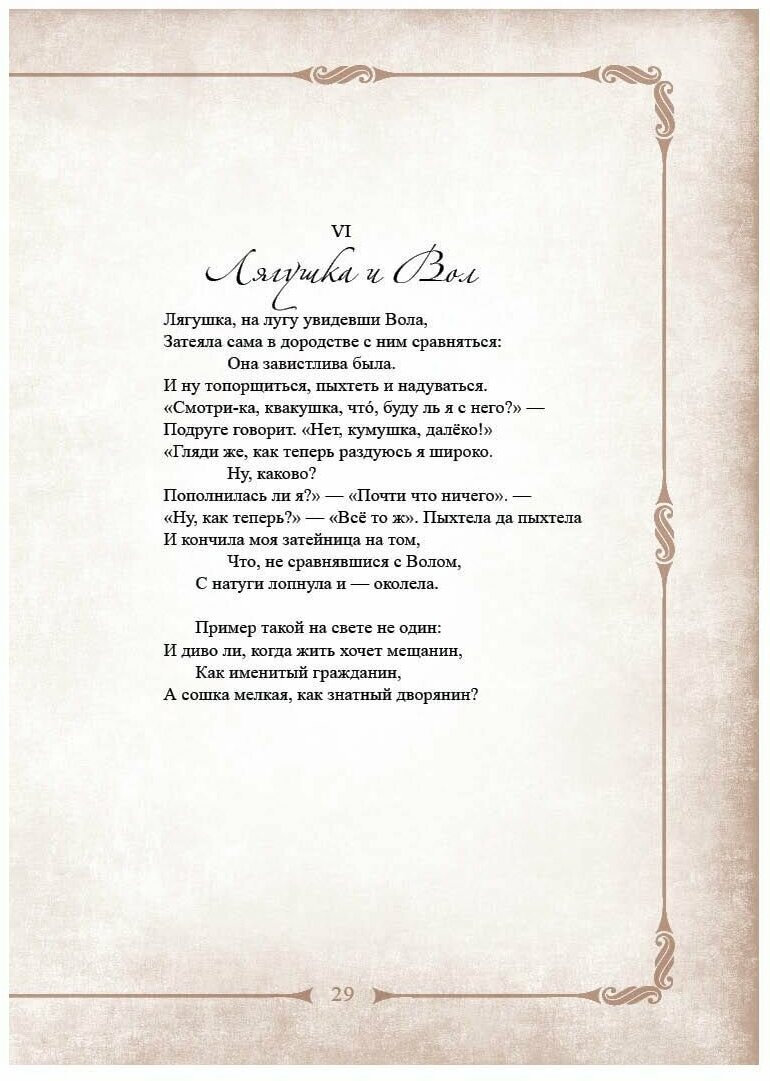 VI
Лягушка и Вол

Лягушка, на лугу увидевши Вола,
Затеяла сама в дородстве с ним сравняться:
Она завистлива была.
И ну топорщиться, пыхтеть и надуваться.
«Смотри-ка, квакушка, что́, буду ль я с него?» —
Подруге говорит. «Нет, кумушка, далёко!»
«Гляди же, как теперь раздуюсь я широко.
Ну, каково?
Пополнилась ли я?» — «Почти что ничего». —
«Ну, как теперь?» — «Всё то ж». Пыхтела да пыхтела
И кончила моя затейница на том,
Что, не сравнявшися с Волом,
С натуги лопнула и — околела.

Пример такой на свете не один:
И диво ли, когда жить хочет мещанин,
Как именитый гражданин,
А сошка мелкая, как знатный дворянин?

29